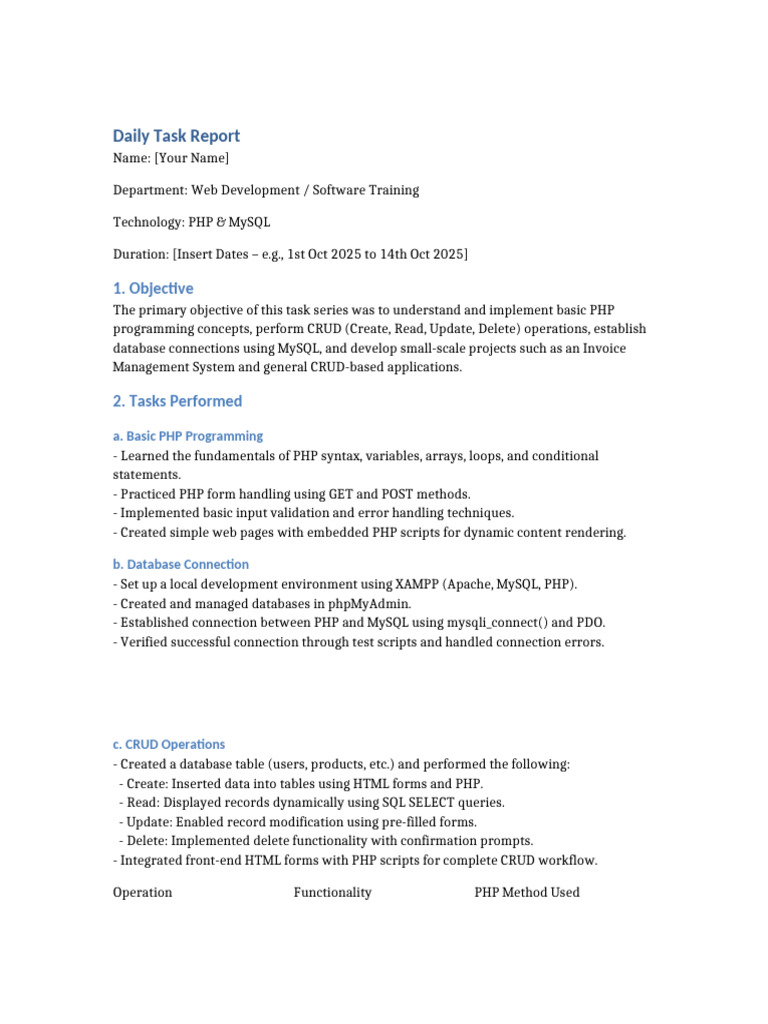 Daily Task Report

Name: [Your Name]

Department: Web Development / Software Training

Technology: PHP & MySQL

Duration: [Insert Dates – e.g., 1st Oct 2025 to 14th Oct 2025]

1. Objective

The primary objective of this task series was to understand and implement basic PHP programming concepts, perform CRUD (Create, Read, Update, Delete) operations, establish database connections using MySQL, and develop small-scale projects such as an Invoice Management System and general CRUD-based applications.

2. Tasks Performed

a. Basic PHP Programming

- Learned the fundamentals of PHP syntax, variables, arrays, loops, and conditional statements.
- Practiced PHP form handling using GET and POST methods.
- Implemented basic input validation and error handling techniques.
- Created simple web pages with embedded PHP scripts for dynamic content rendering.

b. Database Connection

- Set up a local development environment using XAMPP (Apache, MySQL, PHP).
- Created and managed databases in phpMyAdmin.
- Established connection between PHP and MySQL using mysqli_connect() and PDO.
- Verified successful connection through test scripts and handled connection errors.

c. CRUD Operations

- Created a database table (users, products, etc.) and performed the following:
 - Create: Inserted data into tables using HTML forms and PHP.
 - Read: Displayed records dynamically using SQL SELECT queries.
 - Update: Enabled record modification using pre-filled forms.
 - Delete: Implemented delete functionality with confirmation prompts.
- Integrated front-end HTML forms with PHP scripts for complete CRUD workflow.

| Operation | Functionality | PHP Method Used |
|---|---|---|